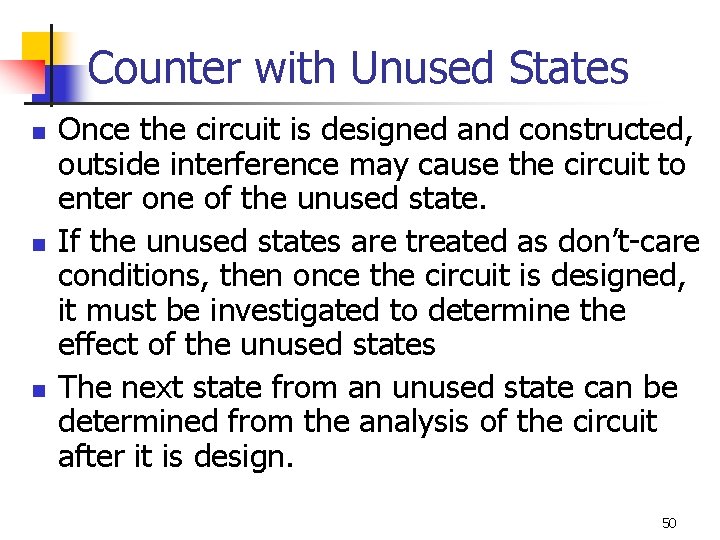 Counter with Unused States

• Once the circuit is designed and constructed, outside interference may cause the circuit to enter one of the unused state.
• If the unused states are treated as don't-care conditions, then once the circuit is designed, it must be investigated to determine the effect of the unused states
• The next state from an unused state can be determined from the analysis of the circuit after it is design.

50